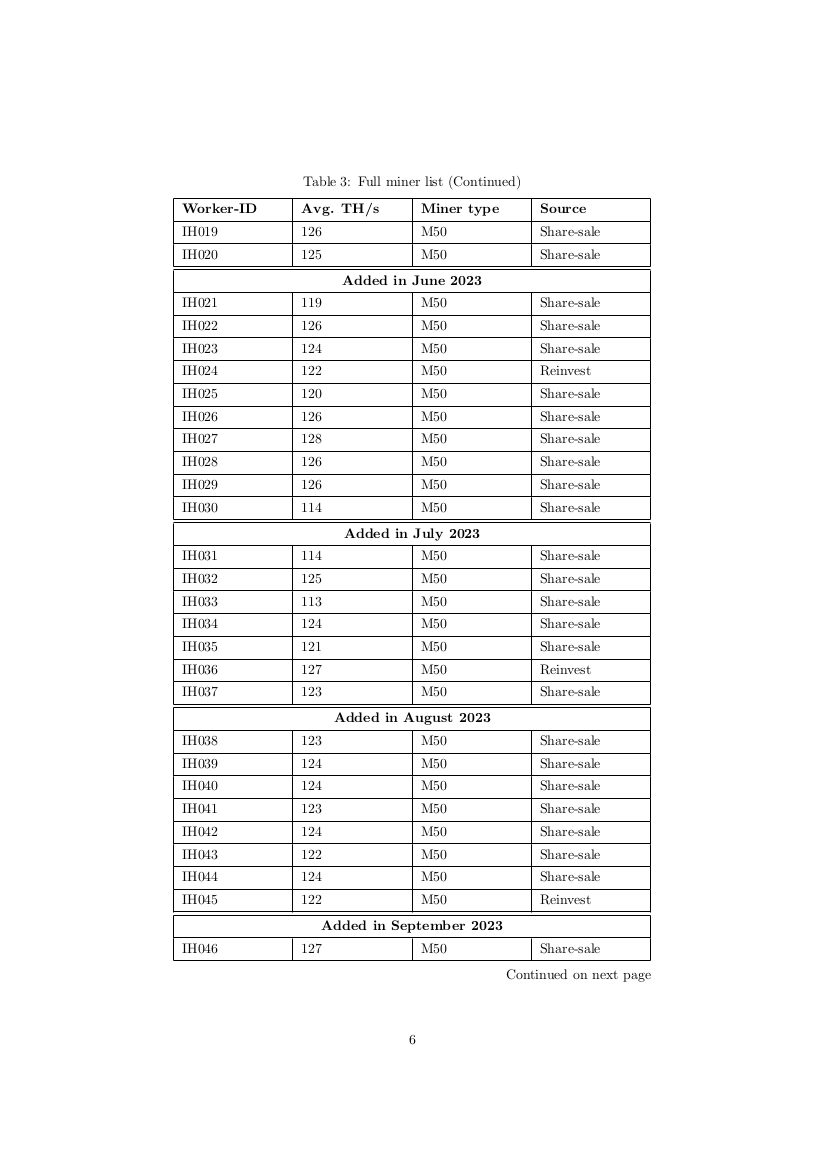 Table 3: Full miner list (Continued)

| Worker-ID | Avg. TH/s | Miner type | Source |
|---|---|---|---|
| IH019 | 126 | M50 | Share-sale |
| IH020 | 125 | M50 | Share-sale |
| **Added in June 2023** | | | |
| IH021 | 119 | M50 | Share-sale |
| IH022 | 126 | M50 | Share-sale |
| IH023 | 124 | M50 | Share-sale |
| IH024 | 122 | M50 | Reinvest |
| IH025 | 120 | M50 | Share-sale |
| IH026 | 126 | M50 | Share-sale |
| IH027 | 128 | M50 | Share-sale |
| IH028 | 126 | M50 | Share-sale |
| IH029 | 126 | M50 | Share-sale |
| IH030 | 114 | M50 | Share-sale |
| **Added in July 2023** | | | |
| IH031 | 114 | M50 | Share-sale |
| IH032 | 125 | M50 | Share-sale |
| IH033 | 113 | M50 | Share-sale |
| IH034 | 124 | M50 | Share-sale |
| IH035 | 121 | M50 | Share-sale |
| IH036 | 127 | M50 | Reinvest |
| IH037 | 123 | M50 | Share-sale |
| **Added in August 2023** | | | |
| IH038 | 123 | M50 | Share-sale |
| IH039 | 124 | M50 | Share-sale |
| IH040 | 124 | M50 | Share-sale |
| IH041 | 123 | M50 | Share-sale |
| IH042 | 124 | M50 | Share-sale |
| IH043 | 122 | M50 | Share-sale |
| IH044 | 124 | M50 | Share-sale |
| IH045 | 122 | M50 | Reinvest |
| **Added in September 2023** | | | |
| IH046 | 127 | M50 | Share-sale |

Continued on next page

6